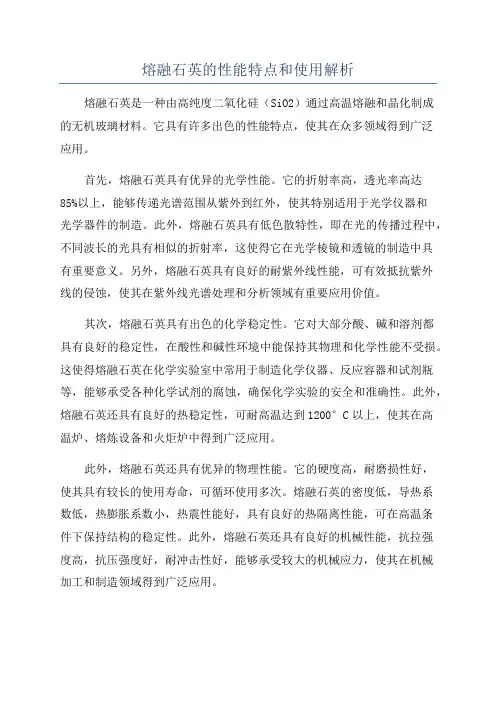 熔融石英的性能特点和使用解析

熔融石英是一种由高纯度二氧化硅（SiO2）通过高温熔融和晶化制成的无机玻璃材料。它具有许多出色的性能特点，使其在众多领域得到广泛应用。

首先，熔融石英具有优异的光学性能。它的折射率高，透光率高达85%以上，能够传递光谱范围从紫外到红外，使其特别适用于光学仪器和光学器件的制造。此外，熔融石英具有低色散特性，即在光的传播过程中，不同波长的光具有相似的折射率，这使得它在光学棱镜和透镜的制造中具有重要意义。另外，熔融石英具有良好的耐紫外线性能，可有效抵抗紫外线的侵蚀，使其在紫外线光谱处理和分析领域有重要应用价值。

其次，熔融石英具有出色的化学稳定性。它对大部分酸、碱和溶剂都具有良好的稳定性，在酸性和碱性环境中能保持其物理和化学性能不受损。这使得熔融石英在化学实验室中常用于制造化学仪器、反应容器和试剂瓶等，能够承受各种化学试剂的腐蚀，确保化学实验的安全和准确性。此外，熔融石英还具有良好的热稳定性，可耐高温达到1200°C以上，使其在高温炉、熔炼设备和火炬炉中得到广泛应用。

此外，熔融石英还具有优异的物理性能。它的硬度高，耐磨损性好，使其具有较长的使用寿命，可循环使用多次。熔融石英的密度低，导热系数低，热膨胀系数小，热震性能好，具有良好的热隔离性能，可在高温条件下保持结构的稳定性。此外，熔融石英还具有良好的机械性能，抗拉强度高，抗压强度好，耐冲击性好，能够承受较大的机械应力，使其在机械加工和制造领域得到广泛应用。